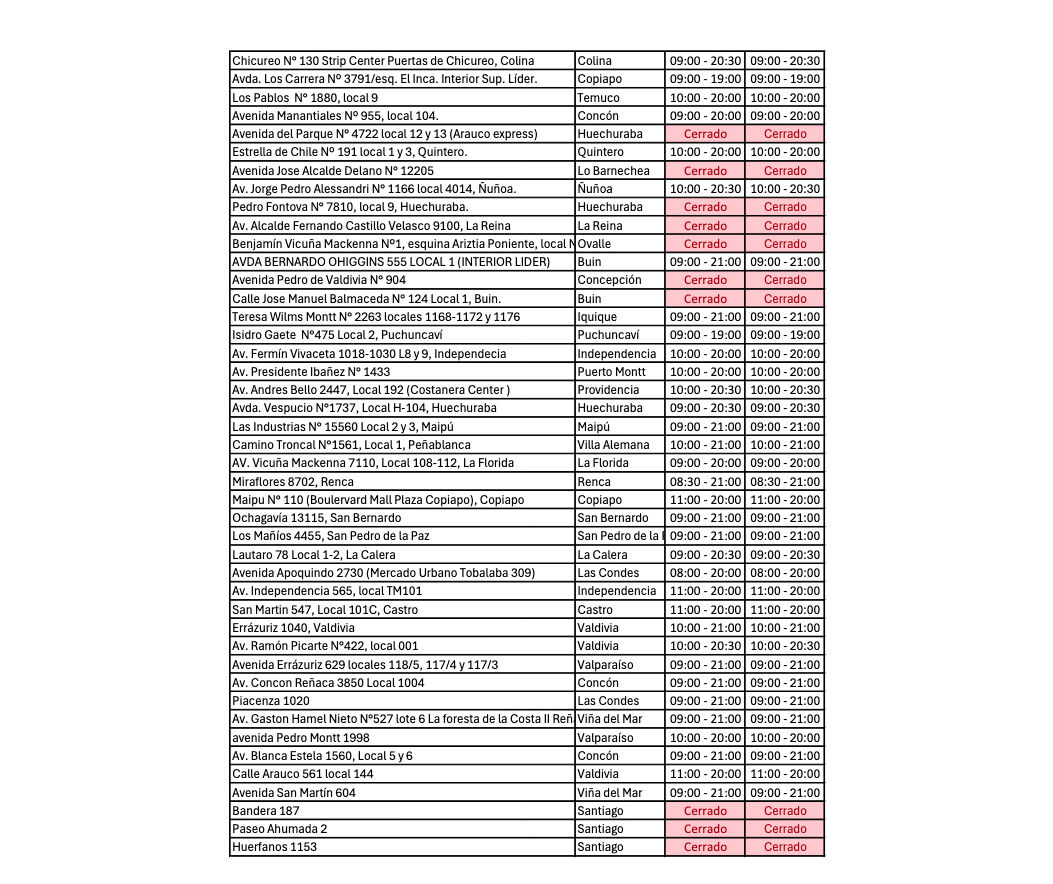 | | | | |
|---|---|---|---|
| Chicureo Nº 130 Strip Center Puertas de Chicureo, Colina | Colina | 09:00 - 20:30 | 09:00 - 20:30 |
| Avda. Los Carrera Nº 3791/esq. El Inca. Interior Sup. Líder. | Copiapo | 09:00 - 19:00 | 09:00 - 19:00 |
| Los Pablos Nº 1880, local 9 | Temuco | 10:00 - 20:00 | 10:00 - 20:00 |
| Avenida Manantiales Nº 955, local 104. | Concón | 09:00 - 20:00 | 09:00 - 20:00 |
| Avenida del Parque Nº 4722 local 12 y 13 (Arauco express) | Huechuraba | Cerrado | Cerrado |
| Estrella de Chile Nº 191 local 1 y 3, Quintero. | Quintero | 10:00 - 20:00 | 10:00 - 20:00 |
| Avenida Jose Alcalde Delano Nº 12205 | Lo Barnechea | Cerrado | Cerrado |
| Av. Jorge Pedro Alessandri Nº 1166 local 4014, Ñuñoa. | Ñuñoa | 10:00 - 20:30 | 10:00 - 20:30 |
| Pedro Fontova Nº 7810, local 9, Huechuraba. | Huechuraba | Cerrado | Cerrado |
| Av. Alcalde Fernando Castillo Velasco 9100, La Reina | La Reina | Cerrado | Cerrado |
| Benjamín Vicuña Mackenna Nº1, esquina Ariztia Poniente, local N | Ovalle | Cerrado | Cerrado |
| AVDA BERNARDO OHIGGINS 555 LOCAL 1 (INTERIOR LIDER) | Buin | 09:00 - 21:00 | 09:00 - 21:00 |
| Avenida Pedro de Valdivia Nº 904 | Concepción | Cerrado | Cerrado |
| Calle Jose Manuel Balmaceda Nº 124 Local 1, Buin. | Buin | Cerrado | Cerrado |
| Teresa Wilms Montt Nº 2263 locales 1168-1172 y 1176 | Iquique | 09:00 - 21:00 | 09:00 - 21:00 |
| Isidro Gaete Nº475 Local 2, Puchuncaví | Puchuncaví | 09:00 - 19:00 | 09:00 - 19:00 |
| Av. Fermín Vivaceta 1018-1030 L8 y 9, Independecia | Independencia | 10:00 - 20:00 | 10:00 - 20:00 |
| Av. Presidente Ibañez Nº 1433 | Puerto Montt | 10:00 - 20:00 | 10:00 - 20:00 |
| Av. Andres Bello 2447, Local 192 (Costanera Center ) | Providencia | 10:00 - 20:30 | 10:00 - 20:30 |
| Avda. Vespucio Nº1737, Local H-104, Huechuraba | Huechuraba | 09:00 - 20:30 | 09:00 - 20:30 |
| Las Industrias Nº 15560 Local 2 y 3, Maipú | Maipú | 09:00 - 21:00 | 09:00 - 21:00 |
| Camino Troncal Nº1561, Local 1, Peñablanca | Villa Alemana | 10:00 - 21:00 | 10:00 - 21:00 |
| AV. Vicuña Mackenna 7110, Local 108-112, La Florida | La Florida | 09:00 - 20:00 | 09:00 - 20:00 |
| Miraflores 8702, Renca | Renca | 08:30 - 21:00 | 08:30 - 21:00 |
| Maipu Nº 110 (Boulervard Mall Plaza Copiapo), Copiapo | Copiapo | 11:00 - 20:00 | 11:00 - 20:00 |
| Ochagavía 13115, San Bernardo | San Bernardo | 09:00 - 21:00 | 09:00 - 21:00 |
| Los Mañíos 4455, San Pedro de la Paz | San Pedro de la | 09:00 - 21:00 | 09:00 - 21:00 |
| Lautaro 78 Local 1-2, La Calera | La Calera | 09:00 - 20:30 | 09:00 - 20:30 |
| Avenida Apoquindo 2730 (Mercado Urbano Tobalaba 309) | Las Condes | 08:00 - 20:00 | 08:00 - 20:00 |
| Av. Independencia 565, local TM101 | Independencia | 11:00 - 20:00 | 11:00 - 20:00 |
| San Martin 547, Local 101C, Castro | Castro | 11:00 - 20:00 | 11:00 - 20:00 |
| Errázuriz 1040, Valdivia | Valdivia | 10:00 - 21:00 | 10:00 - 21:00 |
| Av. Ramón Picarte Nº422, local 001 | Valdivia | 10:00 - 20:30 | 10:00 - 20:30 |
| Avenida Errázuriz 629 locales 118/5, 117/4 y 117/3 | Valparaíso | 09:00 - 21:00 | 09:00 - 21:00 |
| Av. Concon Reñaca 3850 Local 1004 | Concón | 09:00 - 21:00 | 09:00 - 21:00 |
| Piacenza 1020 | Las Condes | 09:00 - 21:00 | 09:00 - 21:00 |
| Av. Gaston Hamel Nieto Nº527 lote 6 La foresta de la Costa II Reñ | Viña del Mar | 09:00 - 21:00 | 09:00 - 21:00 |
| avenida Pedro Montt 1998 | Valparaíso | 10:00 - 20:00 | 10:00 - 20:00 |
| Av. Blanca Estela 1560, Local 5 y 6 | Concón | 09:00 - 21:00 | 09:00 - 21:00 |
| Calle Arauco 561 local 144 | Valdivia | 11:00 - 20:00 | 11:00 - 20:00 |
| Avenida San Martín 604 | Viña del Mar | 09:00 - 21:00 | 09:00 - 21:00 |
| Bandera 187 | Santiago | Cerrado | Cerrado |
| Paseo Ahumada 2 | Santiago | Cerrado | Cerrado |
| Huerfanos 1153 | Santiago | Cerrado | Cerrado |